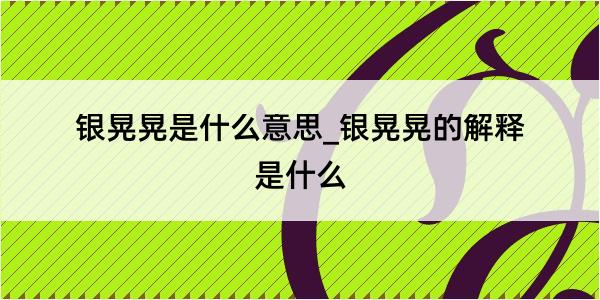 银晃晃是什么意思_银晃晃的解释是什么